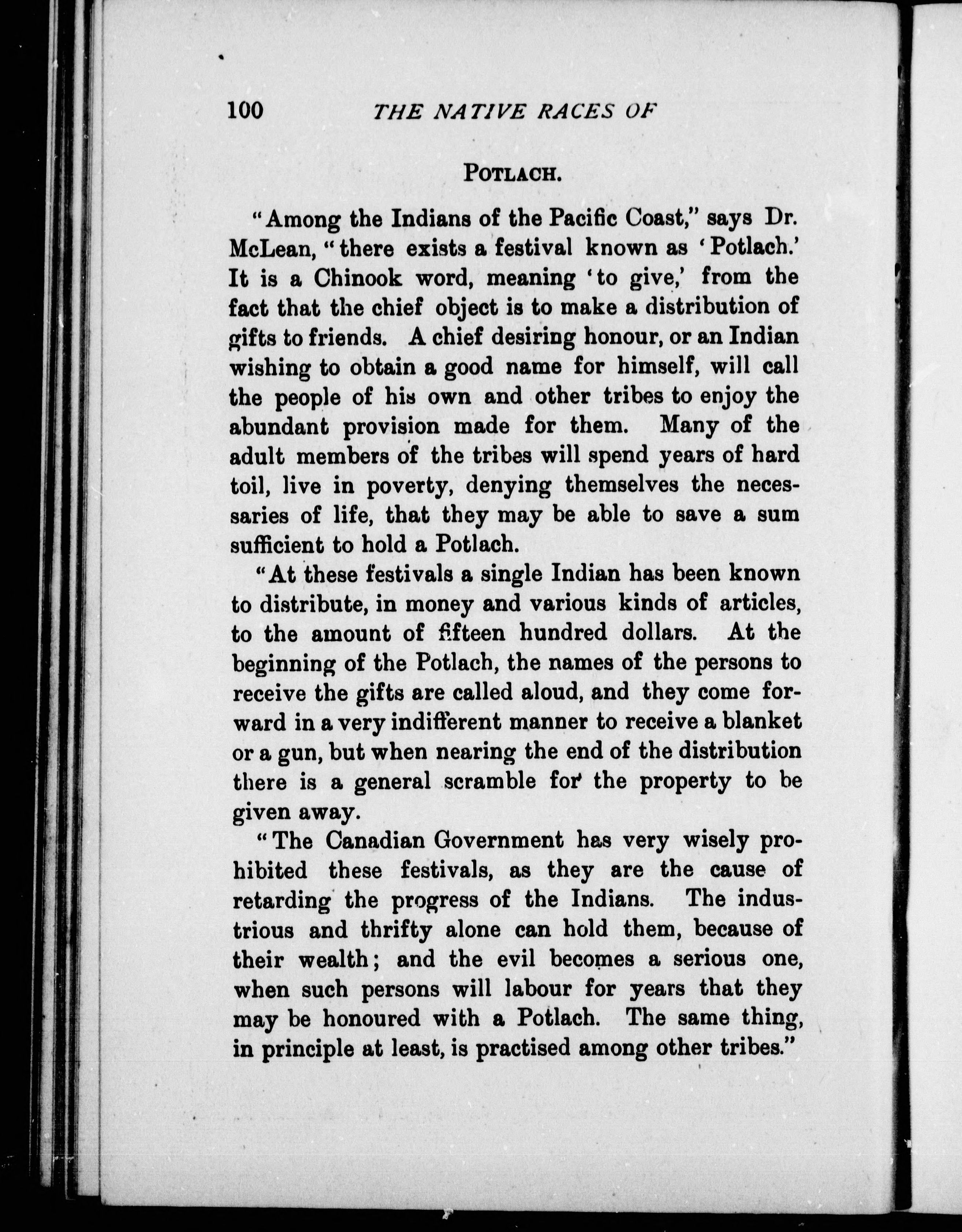 100 THE NATIVE RACES OF

POTLACH.

"Among the Indians of the Pacific Coast," says Dr. McLean, "there exists a festival known as 'Potlach.' It is a Chinook word, meaning 'to give,' from the fact that the chief object is to make a distribution of gifts to friends. A chief desiring honour, or an Indian wishing to obtain a good name for himself, will call the people of his own and other tribes to enjoy the abundant provision made for them. Many of the adult members of the tribes will spend years of hard toil, live in poverty, denying themselves the necessaries of life, that they may be able to save a sum sufficient to hold a Potlach.

"At these festivals a single Indian has been known to distribute, in money and various kinds of articles, to the amount of fifteen hundred dollars. At the beginning of the Potlach, the names of the persons to receive the gifts are called aloud, and they come forward in a very indifferent manner to receive a blanket or a gun, but when nearing the end of the distribution there is a general scramble for the property to be given away.

"The Canadian Government has very wisely prohibited these festivals, as they are the cause of retarding the progress of the Indians. The industrious and thrifty alone can hold them, because of their wealth; and the evil becomes a serious one, when such persons will labour for years that they may be honoured with a Potlach. The same thing, in principle at least, is practised among other tribes."